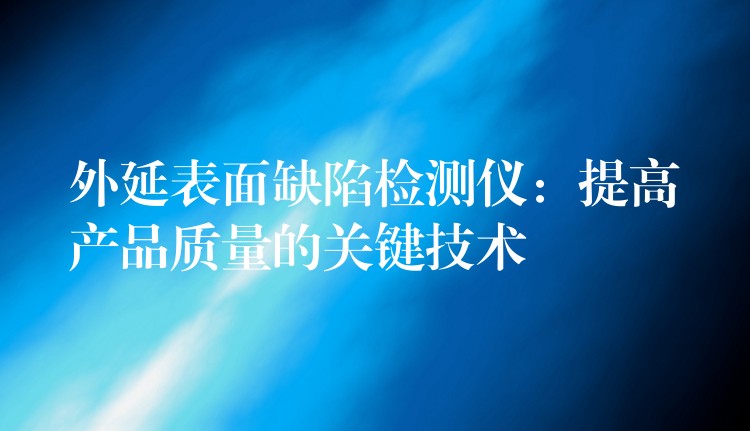 外延表面缺陷检测仪：提高产品质量的关键技术